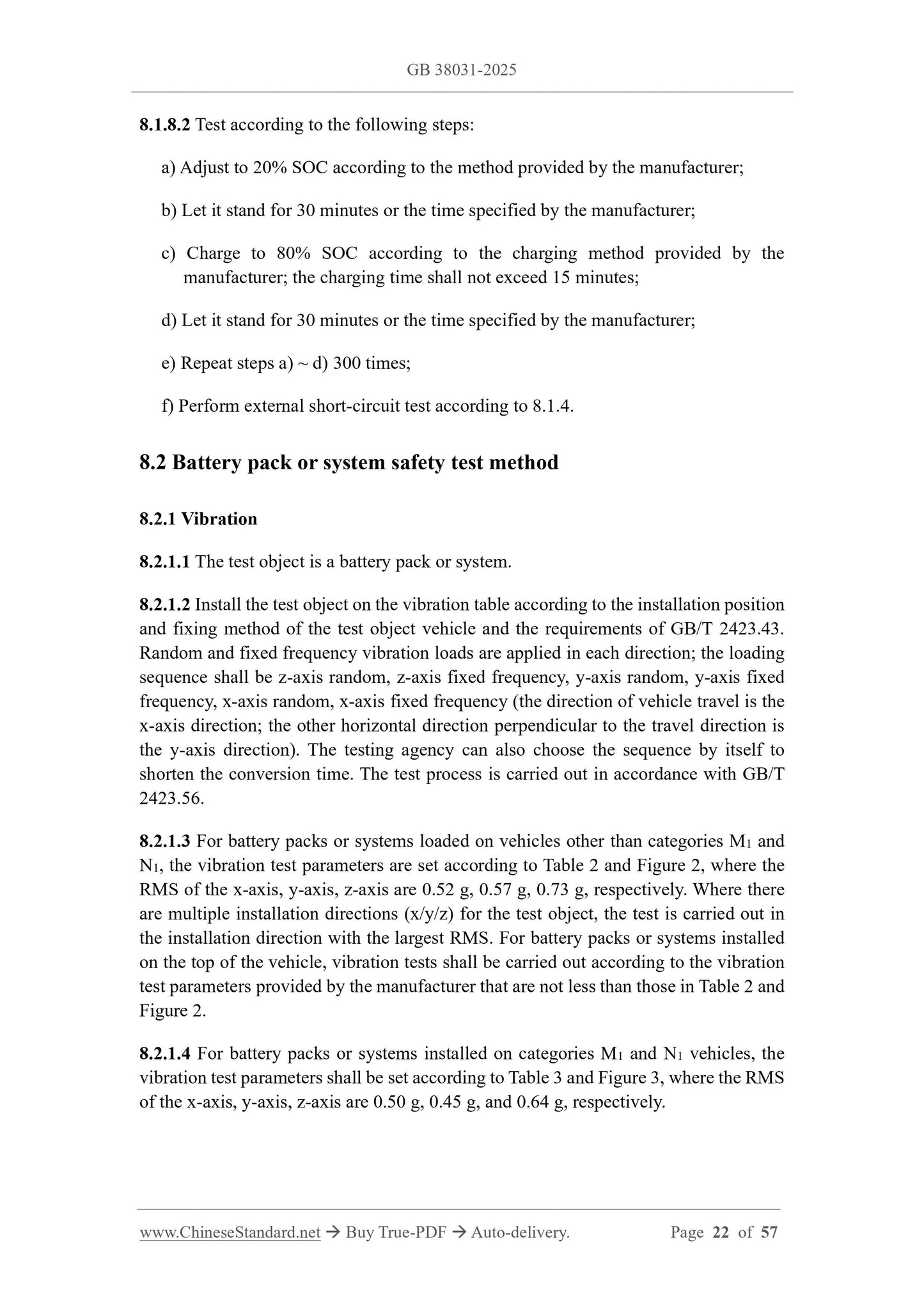 GB 38031-2025

8.1.8.2 Test according to the following steps:

a) Adjust to 20% SOC according to the method provided by the manufacturer;

b) Let it stand for 30 minutes or the time specified by the manufacturer;

c) Charge to 80% SOC according to the charging method provided by the manufacturer; the charging time shall not exceed 15 minutes;

d) Let it stand for 30 minutes or the time specified by the manufacturer;

e) Repeat steps a) ~ d) 300 times;

f) Perform external short-circuit test according to 8.1.4.

8.2 Battery pack or system safety test method

8.2.1 Vibration

8.2.1.1 The test object is a battery pack or system.

8.2.1.2 Install the test object on the vibration table according to the installation position and fixing method of the test object vehicle and the requirements of GB/T 2423.43. Random and fixed frequency vibration loads are applied in each direction; the loading sequence shall be z-axis random, z-axis fixed frequency, y-axis random, y-axis fixed frequency, x-axis random, x-axis fixed frequency (the direction of vehicle travel is the x-axis direction; the other horizontal direction perpendicular to the travel direction is the y-axis direction). The testing agency can also choose the sequence by itself to shorten the conversion time. The test process is carried out in accordance with GB/T 2423.56.

8.2.1.3 For battery packs or systems loaded on vehicles other than categories $M_1$ and $N_1$, the vibration test parameters are set according to Table 2 and Figure 2, where the RMS of the x-axis, y-axis, z-axis are 0.52 g, 0.57 g, 0.73 g, respectively. Where there are multiple installation directions (x/y/z) for the test object, the test is carried out in the installation direction with the largest RMS. For battery packs or systems installed on the top of the vehicle, vibration tests shall be carried out according to the vibration test parameters provided by the manufacturer that are not less than those in Table 2 and Figure 2.

8.2.1.4 For battery packs or systems installed on categories $M_1$ and $N_1$ vehicles, the vibration test parameters shall be set according to Table 3 and Figure 3, where the RMS of the x-axis, y-axis, z-axis are 0.50 g, 0.45 g, and 0.64 g, respectively.

www.ChineseStandard.net → Buy True-PDF → Auto-delivery. Page 22 of 57